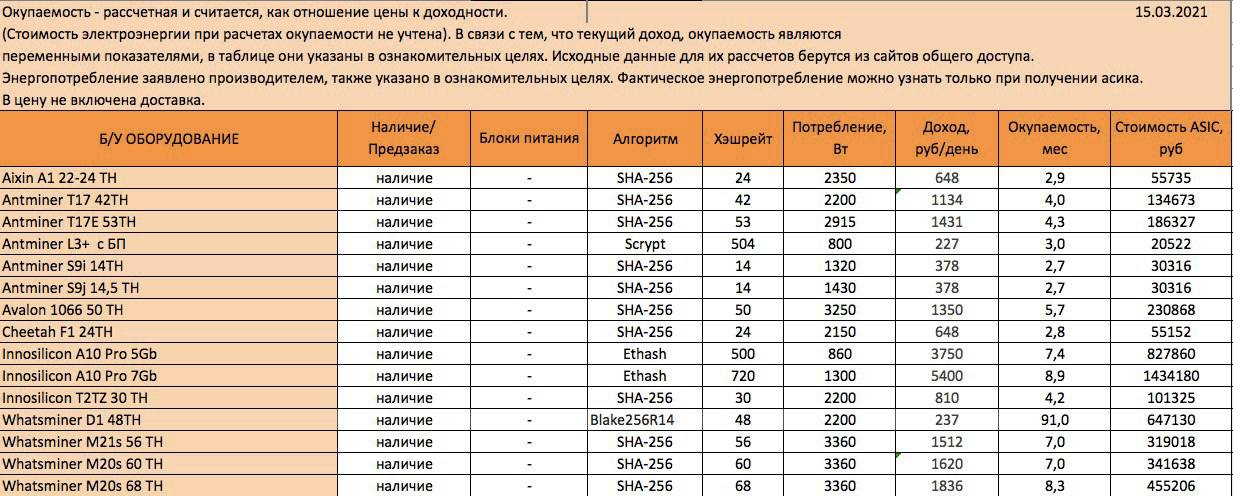 Окупаемость - рассчетная и считается, как отношение цены к доходности. 15.03.2021
(Стоимость электроэнергии при расчетах окупаемости не учтена). В связи с тем, что текущий доход, окупаемость являются переменными показателями, в таблице они указаны в ознакомительных целях. Исходные данные для их рассчетов берутся из сайтов общего доступа.
Энергопотребление заявлено производителем, также указано в ознакомительных целях. Фактическое энергопотребление можно узнать только при получении асика.
В цену не включена доставка.

| Б/У ОБОРУДОВАНИЕ | Наличие/ Предзаказ | Блоки питания | Алгоритм | Хэшрейт | Потребление, Вт | Доход, руб/день | Окупаемость, мес | Стоимость ASIC, руб |
|---|---|---|---|---|---|---|---|---|
| Aixin A1 22-24 TH | наличие | - | SHA-256 | 24 | 2350 | 648 | 2,9 | 55735 |
| Antminer T17 42TH | наличие | - | SHA-256 | 42 | 2200 | 1134 | 4,0 | 134673 |
| Antminer T17E 53TH | наличие | - | SHA-256 | 53 | 2915 | 1431 | 4,3 | 186327 |
| Antminer L3+ с БП | наличие | - | Scrypt | 504 | 800 | 227 | 3,0 | 20522 |
| Antminer S9i 14TH | наличие | - | SHA-256 | 14 | 1320 | 378 | 2,7 | 30316 |
| Antminer S9j 14,5 TH | наличие | - | SHA-256 | 14 | 1430 | 378 | 2,7 | 30316 |
| Avalon 1066 50 TH | наличие | - | SHA-256 | 50 | 3250 | 1350 | 5,7 | 230868 |
| Cheetah F1 24TH | наличие | - | SHA-256 | 24 | 2150 | 648 | 2,8 | 55152 |
| Innosilicon A10 Pro 5Gb | наличие | - | Ethash | 500 | 860 | 3750 | 7,4 | 827860 |
| Innosilicon A10 Pro 7Gb | наличие | - | Ethash | 720 | 1300 | 5400 | 8,9 | 1434180 |
| Innosilicon T2TZ 30 TH | наличие | - | SHA-256 | 30 | 2200 | 810 | 4,2 | 101325 |
| Whatsminer D1 48TH | наличие | - | Blake256R14 | 48 | 2200 | 237 | 91,0 | 647130 |
| Whatsminer M21s 56 TH | наличие | - | SHA-256 | 56 | 3360 | 1512 | 7,0 | 319018 |
| Whatsminer M20s 60 TH | наличие | - | SHA-256 | 60 | 3360 | 1620 | 7,0 | 341638 |
| Whatsminer M20s 68 TH | наличие | - | SHA-256 | 68 | 3360 | 1836 | 8,3 | 455206 |